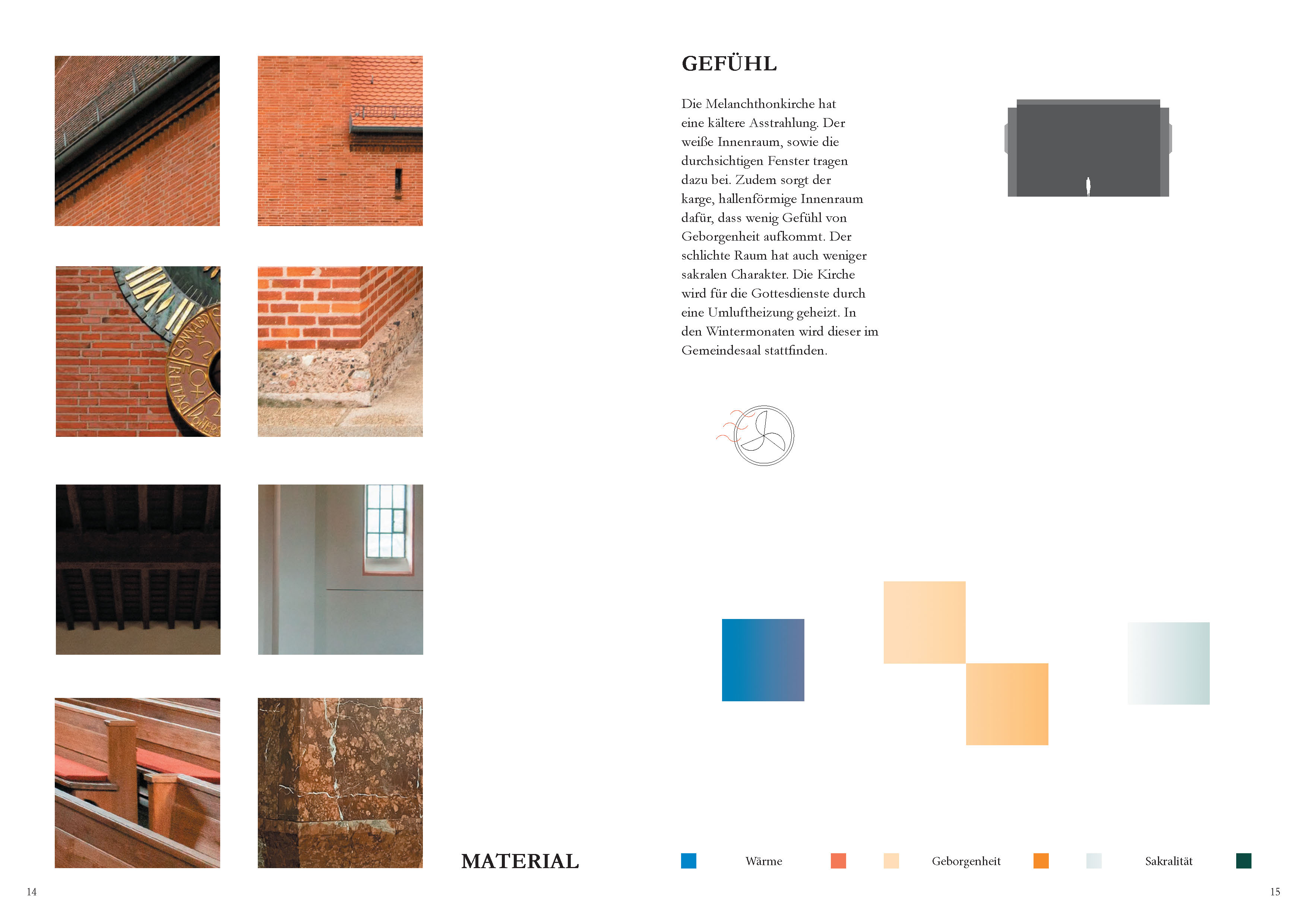 GEFÜHL

Die Melanchthonkirche hat eine kältere Asstrahlung. Der weiße Innenraum, sowie die durchsichtigen Fenster tragen dazu bei. Zudem sorgt der karge, hallenförmige Innenraum dafür, dass wenig Gefühl von Geborgenheit aufkommt. Der schlichte Raum hat auch weniger sakralen Charakter. Die Kirche wird für die Gottesdienste durch eine Umluftheizung geheizt. In den Wintermonaten wird dieser im Gemeindesaal stattfinden.

MATERIAL

Wärme

Geborgenheit

Sakralität

14

15